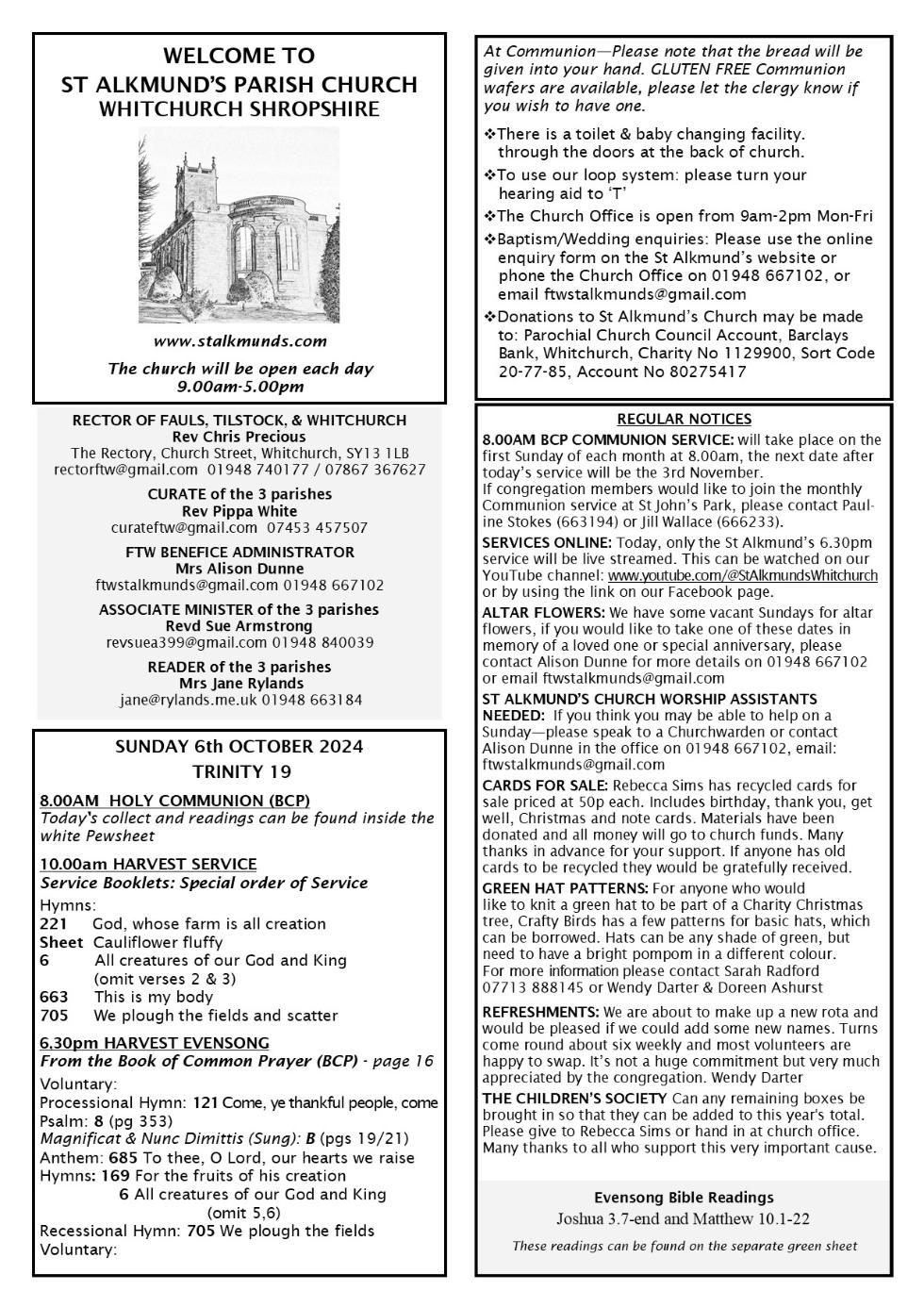 WELCOME TO
ST ALKMUND'S PARISH CHURCH
WHITCHURCH SHROPSHIRE

www.stalkmunds.com

The church will be open each day
9.00am-5.00pm

RECTOR OF FAULS, TILSTOCK, & WHITCHURCH
Rev Chris Precious
The Rectory, Church Street, Whitchurch, SY13 1LB
rectorftw@gmail.com 01948 740177 / 07867 367627

CURATE of the 3 parishes
Rev Pippa White
curateftw@gmail.com 07453 457507

FTW BENEFICE ADMINISTRATOR
Mrs Alison Dunne
ftwstalkmunds@gmail.com 01948 667102

ASSOCIATE MINISTER of the 3 parishes
Revd Sue Armstrong
revsuea399@gmail.com 01948 840039

READER of the 3 parishes
Mrs Jane Rylands
jane@rylands.me.uk 01948 663184

SUNDAY 6th OCTOBER 2024
TRINITY 19

8.00AM HOLY COMMUNION (BCP)
Today's collect and readings can be found inside the white Pewsheet

10.00am HARVEST SERVICE
Service Booklets: Special order of Service

Hymns:
221 God, whose farm is all creation
Sheet Cauliflower fluffy
6 All creatures of our God and King (omit verses 2 & 3)
663 This is my body
705 We plough the fields and scatter

6.30pm HARVEST EVENSONG
From the Book of Common Prayer (BCP) - page 16

Voluntary:
Processional Hymn: 121 Come, ye thankful people, come
Psalm: 8 (pg 353)
Magnificat & Nunc Dimittis (Sung): B (pgs 19/21)
Anthem: 685 To thee, O Lord, our hearts we raise
Hymns: 169 For the fruits of his creation
6 All creatures of our God and King (omit 5,6)
Recessional Hymn: 705 We plough the fields
Voluntary:

At Communion—Please note that the bread will be given into your hand. GLUTEN FREE Communion wafers are available, please let the clergy know if you wish to have one.

❖There is a toilet & baby changing facility. through the doors at the back of church.
❖To use our loop system: please turn your hearing aid to 'T'
❖The Church Office is open from 9am-2pm Mon-Fri
❖Baptism/Wedding enquiries: Please use the online enquiry form on the St Alkmund's website or phone the Church Office on 01948 667102, or email ftwstalkmunds@gmail.com
❖Donations to St Alkmund's Church may be made to: Parochial Church Council Account, Barclays Bank, Whitchurch, Charity No 1129900, Sort Code 20-77-85, Account No 80275417

REGULAR NOTICES

8.00AM BCP COMMUNION SERVICE: will take place on the first Sunday of each month at 8.00am, the next date after today's service will be the 3rd November.
If congregation members would like to join the monthly Communion service at St John's Park, please contact Pauline Stokes (663194) or Jill Wallace (666233).

SERVICES ONLINE: Today, only the St Alkmund's 6.30pm service will be live streamed. This can be watched on our YouTube channel: www.youtube.com/@StAlkmundsWhitchurch or by using the link on our Facebook page.

ALTAR FLOWERS: We have some vacant Sundays for altar flowers, if you would like to take one of these dates in memory of a loved one or special anniversary, please contact Alison Dunne for more details on 01948 667102 or email ftwstalkmunds@gmail.com

ST ALKMUND'S CHURCH WORSHIP ASSISTANTS NEEDED: If you think you may be able to help on a Sunday—please speak to a Churchwarden or contact Alison Dunne in the office on 01948 667102, email: ftwstalkmunds@gmail.com

CARDS FOR SALE: Rebecca Sims has recycled cards for sale priced at 50p each. Includes birthday, thank you, get well, Christmas and note cards. Materials have been donated and all money will go to church funds. Many thanks in advance for your support. If anyone has old cards to be recycled they would be gratefully received.

GREEN HAT PATTERNS: For anyone who would like to knit a green hat to be part of a Charity Christmas tree, Crafty Birds has a few patterns for basic hats, which can be borrowed. Hats can be any shade of green, but need to have a bright pompom in a different colour.
For more information please contact Sarah Radford 07713 888145 or Wendy Darter & Doreen Ashurst

REFRESHMENTS: We are about to make up a new rota and would be pleased if we could add some new names. Turns come round about six weekly and most volunteers are happy to swap. It's not a huge commitment but very much appreciated by the congregation. Wendy Darter

THE CHILDREN'S SOCIETY Can any remaining boxes be brought in so that they can be added to this year's total. Please give to Rebecca Sims or hand in at church office. Many thanks to all who support this very important cause.

Evensong Bible Readings
Joshua 3.7-end and Matthew 10.1-22
These readings can be found on the separate green sheet